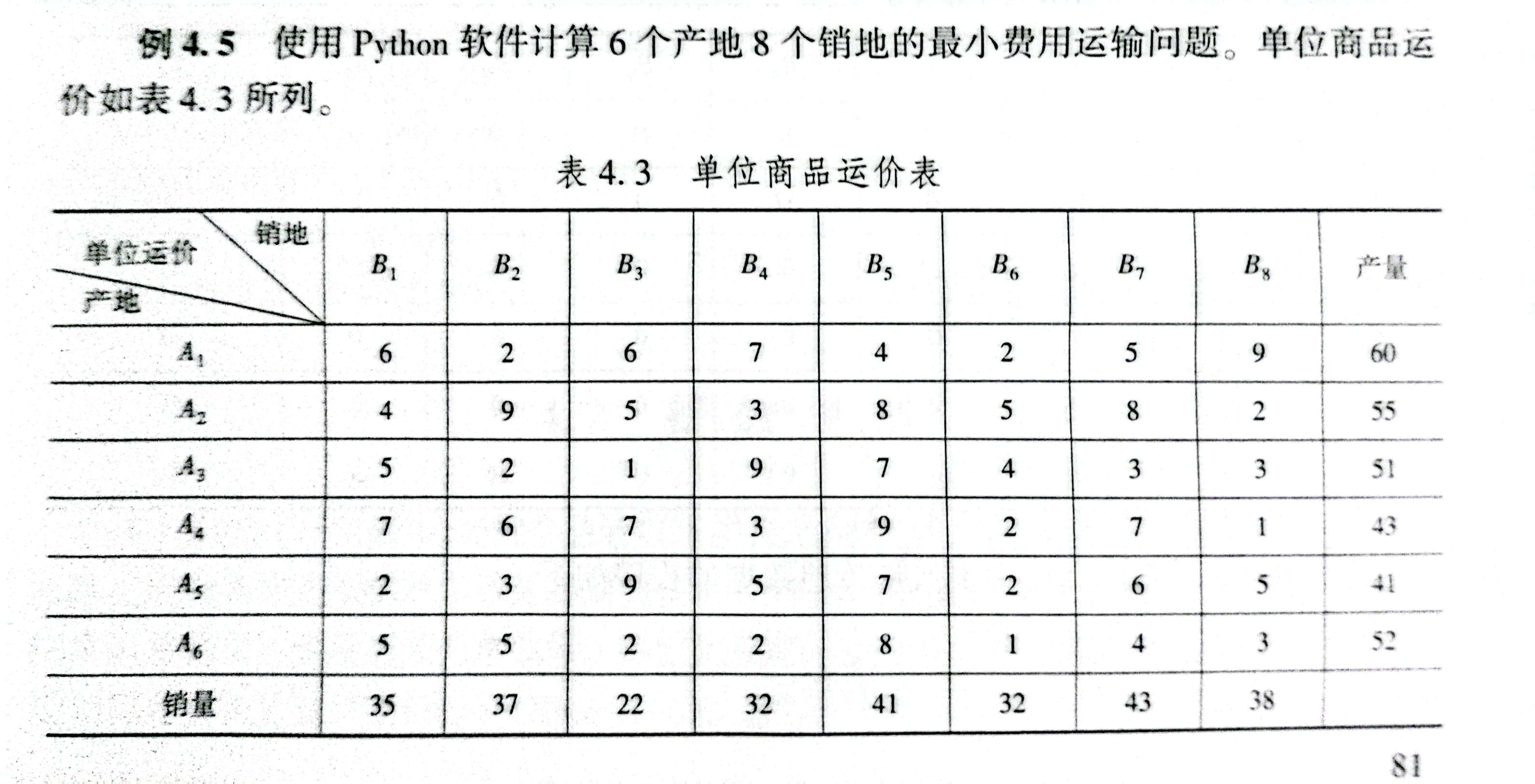 例 4.5 使用 Python 软件计算 6 个产地 8 个销地的最小费用运输问题。单位商品运价如表 4.3 所列。

表 4.3 单位商品运价表

| 单位运价 销地 产地 | $B_1$ | $B_2$ | $B_3$ | $B_4$ | $B_5$ | $B_6$ | $B_7$ | $B_8$ | 产量 |
|---|---|---|---|---|---|---|---|---|---|
| $A_1$ | 6 | 2 | 6 | 7 | 4 | 2 | 5 | 9 | 60 |
| $A_2$ | 4 | 9 | 5 | 3 | 8 | 5 | 8 | 2 | 55 |
| $A_3$ | 5 | 2 | 1 | 9 | 7 | 4 | 3 | 3 | 51 |
| $A_4$ | 7 | 6 | 7 | 3 | 9 | 2 | 7 | 1 | 43 |
| $A_5$ | 2 | 3 | 9 | 5 | 7 | 2 | 6 | 5 | 41 |
| $A_6$ | 5 | 5 | 2 | 2 | 8 | 1 | 4 | 3 | 52 |
| 销量 | 35 | 37 | 22 | 32 | 41 | 32 | 43 | 38 | |

81